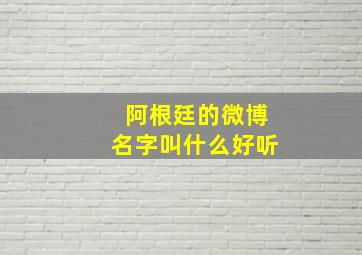 阿根廷的微博
名字叫什么好听